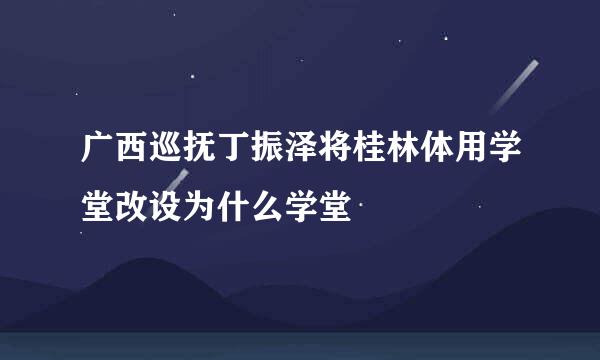 广西巡抚丁振泽将桂林体用学堂改设为什么学堂